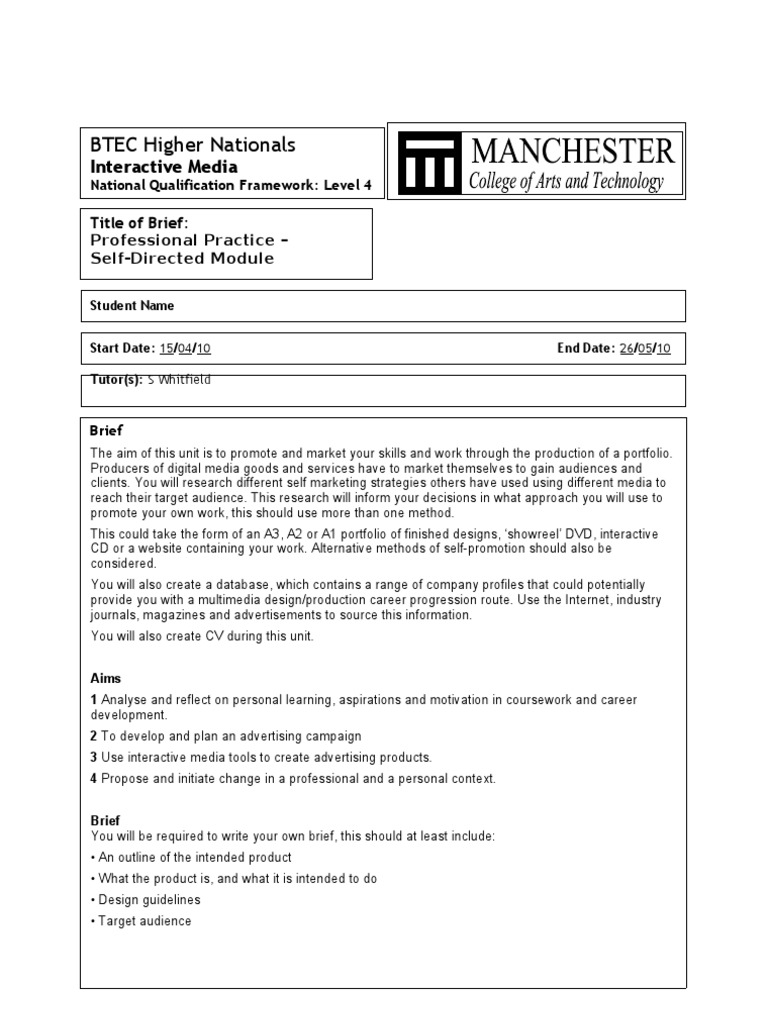 BTEC Higher Nationals
Interactive Media
National Qualification Framework: Level 4

MANCHESTER
College of Arts and Technology

Title of Brief:
Professional Practice – Self-Directed Module

Student Name

Start Date: 15/04/10

End Date: 26/05/10

Tutor(s): S Whitfield

Brief

The aim of this unit is to promote and market your skills and work through the production of a portfolio. Producers of digital media goods and services have to market themselves to gain audiences and clients. You will research different self marketing strategies others have used using different media to reach their target audience. This research will inform your decisions in what approach you will use to promote your own work, this should use more than one method.

This could take the form of an A3, A2 or A1 portfolio of finished designs, 'showreel' DVD, interactive CD or a website containing your work. Alternative methods of self-promotion should also be considered.

You will also create a database, which contains a range of company profiles that could potentially provide you with a multimedia design/production career progression route. Use the Internet, industry journals, magazines and advertisements to source this information.

You will also create CV during this unit.

Aims

1 Analyse and reflect on personal learning, aspirations and motivation in coursework and career development.

2 To develop and plan an advertising campaign

3 Use interactive media tools to create advertising products.

4 Propose and initiate change in a professional and a personal context.

Brief
You will be required to write your own brief, this should at least include:

• An outline of the intended product

• What the product is, and what it is intended to do

• Design guidelines

• Target audience